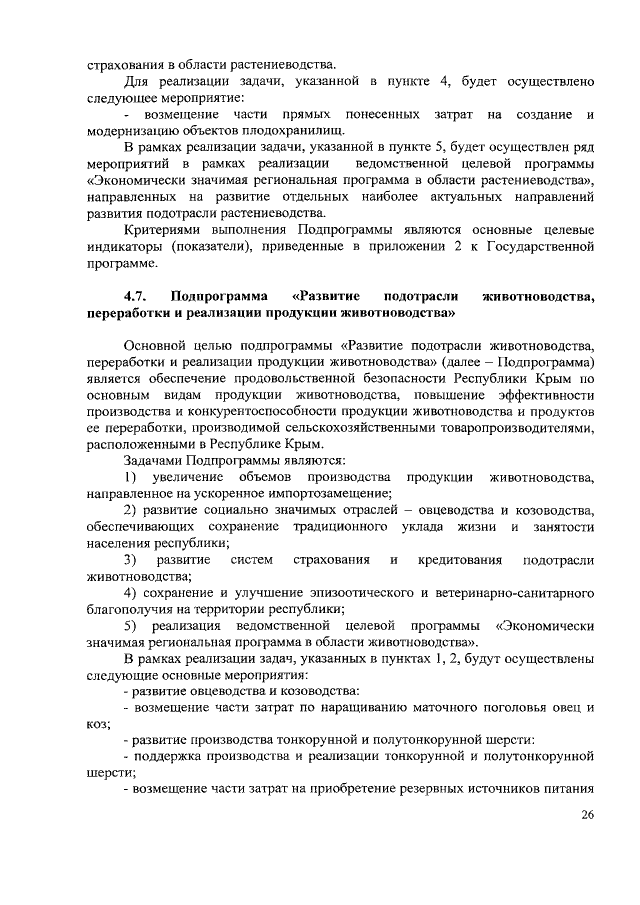 страхования в области растениеводства.

Для реализации задачи, указанной в пункте 4, будет осуществлено следующее мероприятие:

- возмещение части прямых понесенных затрат на создание и модернизацию объектов плодохранилищ.

В рамках реализации задачи, указанной в пункте 5, будет осуществлен ряд мероприятий в рамках реализации ведомственной целевой программы «Экономически значимая региональная программа в области растениеводства», направленных на развитие отдельных наиболее актуальных направлений развития подотрасли растениеводства.

Критериями выполнения Подпрограммы являются основные целевые индикаторы (показатели), приведенные в приложении 2 к Государственной программе.

4.7. Подпрограмма «Развитие подотрасли животноводства, переработки и реализации продукции животноводства»

Основной целью подпрограммы «Развитие подотрасли животноводства, переработки и реализации продукции животноводства» (далее – Подпрограмма) является обеспечение продовольственной безопасности Республики Крым по основным видам продукции животноводства, повышение эффективности производства и конкурентоспособности продукции животноводства и продуктов ее переработки, производимой сельскохозяйственными товаропроизводителями, расположенными в Республике Крым.

Задачами Подпрограммы являются:

1) увеличение объемов производства продукции животноводства, направленное на ускоренное импортозамещение;

2) развитие социально значимых отраслей – овцеводства и козоводства, обеспечивающих сохранение традиционного уклада жизни и занятости населения республики;

3) развитие систем страхования и кредитования подотрасли животноводства;

4) сохранение и улучшение эпизоотического и ветеринарно-санитарного благополучия на территории республики;

5) реализация ведомственной целевой программы «Экономически значимая региональная программа в области животноводства».

В рамках реализации задач, указанных в пунктах 1, 2, будут осуществлены следующие основные мероприятия:

- развитие овцеводства и козоводства:

- возмещение части затрат по наращиванию маточного поголовья овец и коз;

- развитие производства тонкорунной и полутонкорунной шерсти:

- поддержка производства и реализации тонкорунной и полутонкорунной шерсти;

- возмещение части затрат на приобретение резервных источников питания

26